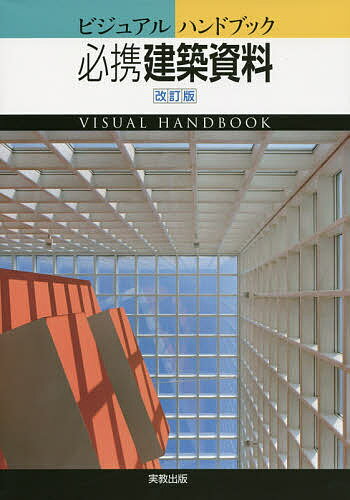 ビジュアル ハンドブック

必携建築資料

改訂版

VISUAL HANDBOOK

実教出版